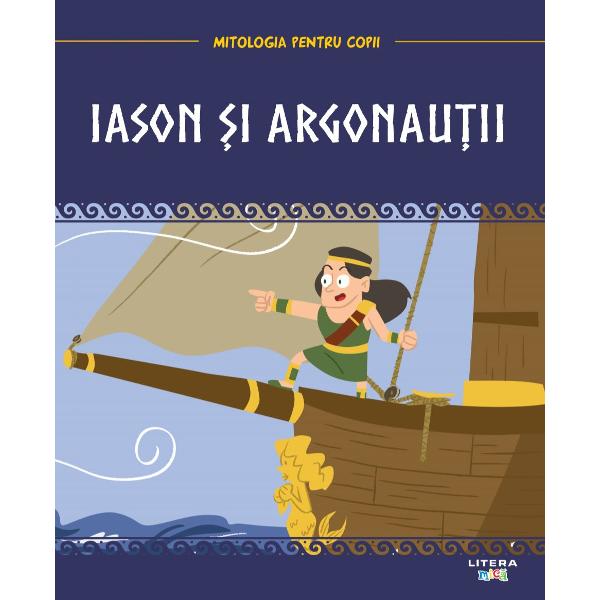 MITOLOGIA PENTRU COPII

IASON ȘI ARGONAUȚII

LITERA
mică